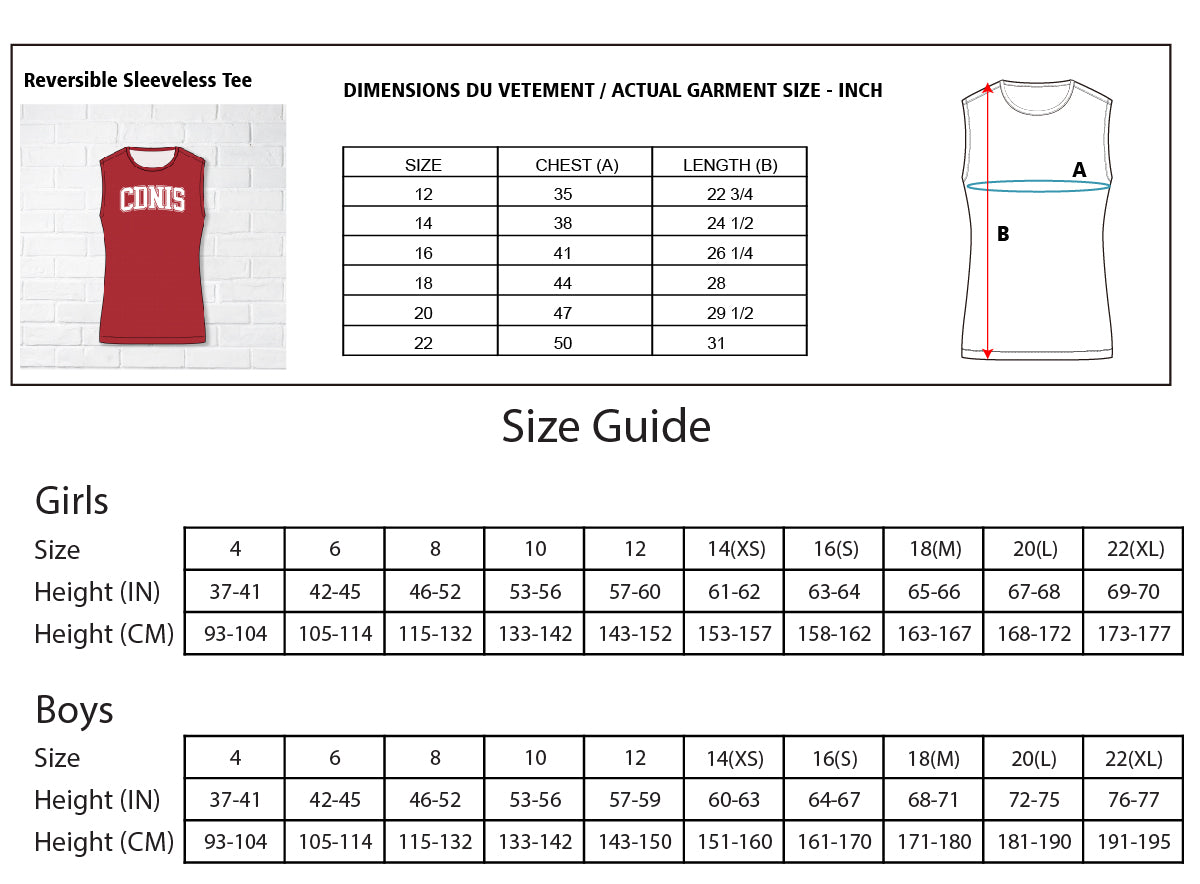 Reversible Sleeveless Tee

CDNIS

DIMENSIONS DU VETEMENT / ACTUAL GARMENT SIZE - INCH

| SIZE | CHEST (A) | LENGTH (B) |
|---|---|---|
| 12 | 35 | 22 3/4 |
| 14 | 38 | 24 1/2 |
| 16 | 41 | 26 1/4 |
| 18 | 44 | 28 |
| 20 | 47 | 29 1/2 |
| 22 | 50 | 31 |

A

B

Size Guide

Girls

| Size | 4 | 6 | 8 | 10 | 12 | 14(XS) | 16(S) | 18(M) | 20(L) | 22(XL) |
|---|---|---|---|---|---|---|---|---|---|---|
| Height (IN) | 37-41 | 42-45 | 46-52 | 53-56 | 57-60 | 61-62 | 63-64 | 65-66 | 67-68 | 69-70 |
| Height (CM) | 93-104 | 105-114 | 115-132 | 133-142 | 143-152 | 153-157 | 158-162 | 163-167 | 168-172 | 173-177 |

Boys

| Size | 4 | 6 | 8 | 10 | 12 | 14(XS) | 16(S) | 18(M) | 20(L) | 22(XL) |
|---|---|---|---|---|---|---|---|---|---|---|
| Height (IN) | 37-41 | 42-45 | 46-52 | 53-56 | 57-59 | 60-63 | 64-67 | 68-71 | 72-75 | 76-77 |
| Height (CM) | 93-104 | 105-114 | 115-132 | 133-142 | 143-150 | 151-160 | 161-170 | 171-180 | 181-190 | 191-195 |